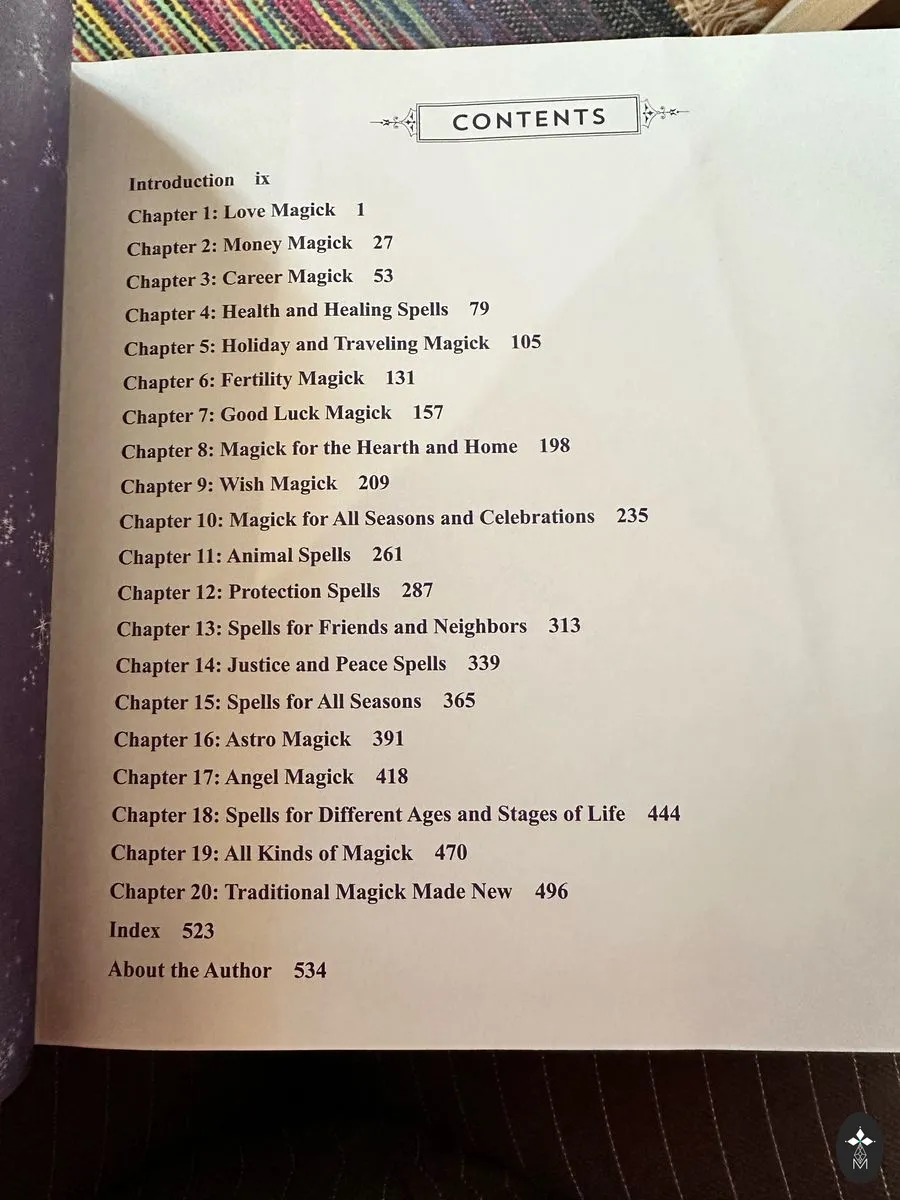 CONTENTS

Introduction ix
Chapter 1: Love Magick 1
Chapter 2: Money Magick 27
Chapter 3: Career Magick 53
Chapter 4: Health and Healing Spells 79
Chapter 5: Holiday and Traveling Magick 105
Chapter 6: Fertility Magick 131
Chapter 7: Good Luck Magick 157
Chapter 8: Magick for the Hearth and Home 198
Chapter 9: Wish Magick 209
Chapter 10: Magick for All Seasons and Celebrations 235
Chapter 11: Animal Spells 261
Chapter 12: Protection Spells 287
Chapter 13: Spells for Friends and Neighbors 313
Chapter 14: Justice and Peace Spells 339
Chapter 15: Spells for All Seasons 365
Chapter 16: Astro Magick 391
Chapter 17: Angel Magick 418
Chapter 18: Spells for Different Ages and Stages of Life 444
Chapter 19: All Kinds of Magick 470
Chapter 20: Traditional Magick Made New 496
Index 523
About the Author 534